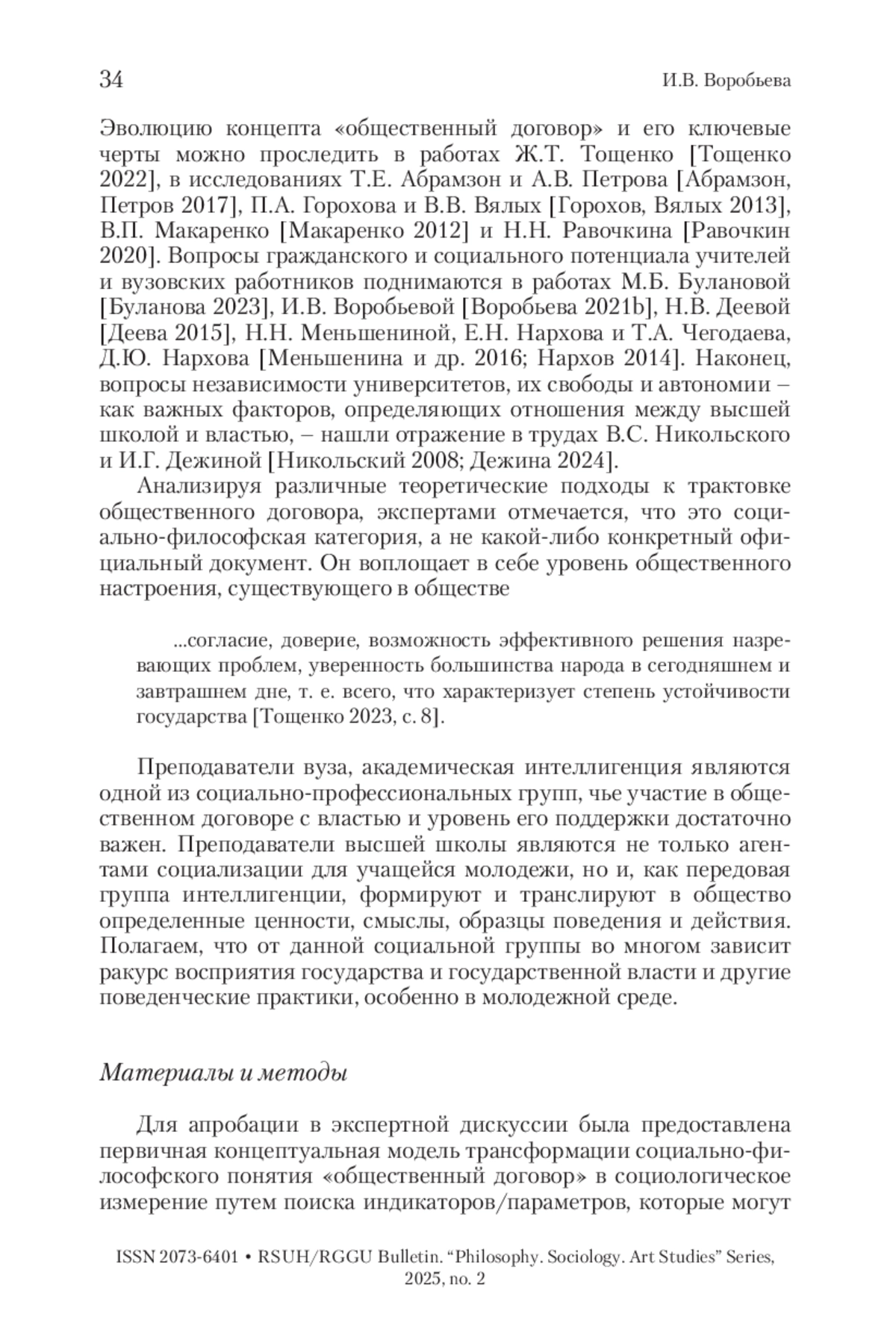 34 И.В. Воробьева

Эволюцию концепта «общественный договор» и его ключевые черты можно проследить в работах Ж.Т. Тощенко [Тощенко 2022], в исследованиях Т.Е. Абрамзон и А.В. Петрова [Абрамзон, Петров 2017], П.А. Горохова и В.В. Вялых [Горохов, Вялых 2013], В.П. Макаренко [Макаренко 2012] и Н.Н. Равочкина [Равочкин 2020]. Вопросы гражданского и социального потенциала учителей и вузовских работников поднимаются в работах М.Б. Булановой [Буланова 2023], И.В. Воробьевой [Воробьева 2021b], Н.В. Деевой [Деева 2015], Н.Н. Меньшениной, Е.Н. Нархова и Т.А. Чегодаева, Д.Ю. Нархова [Меньшенина и др. 2016; Нархов 2014]. Наконец, вопросы независимости университетов, их свободы и автономии – как важных факторов, определяющих отношения между высшей школой и властью, – нашли отражение в трудах В.С. Никольского и И.Г. Дежиной [Никольский 2008; Дежина 2024].

Анализируя различные теоретические подходы к трактовке общественного договора, экспертами отмечается, что это социально-философская категория, а не какой-либо конкретный официальный документ. Он воплощает в себе уровень общественного настроения, существующего в обществе

...согласие, доверие, возможность эффективного решения назревающих проблем, уверенность большинства народа в сегодняшнем и завтрашнем дне, т. е. всего, что характеризует степень устойчивости государства [Тощенко 2023, с. 8].

Преподаватели вуза, академическая интеллигенция являются одной из социально-профессиональных групп, чье участие в общественном договоре с властью и уровень его поддержки достаточно важен. Преподаватели высшей школы являются не только агентами социализации для учащейся молодежи, но и, как передовая группа интеллигенции, формируют и транслируют в общество определенные ценности, смыслы, образцы поведения и действия. Полагаем, что от данной социальной группы во многом зависит ракурс восприятия государства и государственной власти и другие поведенческие практики, особенно в молодежной среде.

Материалы и методы

Для апробации в экспертной дискуссии была предоставлена первичная концептуальная модель трансформации социально-философского понятия «общественный договор» в социологическое измерение путем поиска индикаторов/параметров, которые могут

ISSN 2073-6401 • RSUH/RGGU Bulletin. “Philosophy. Sociology. Art Studies” Series, 2025, no. 2